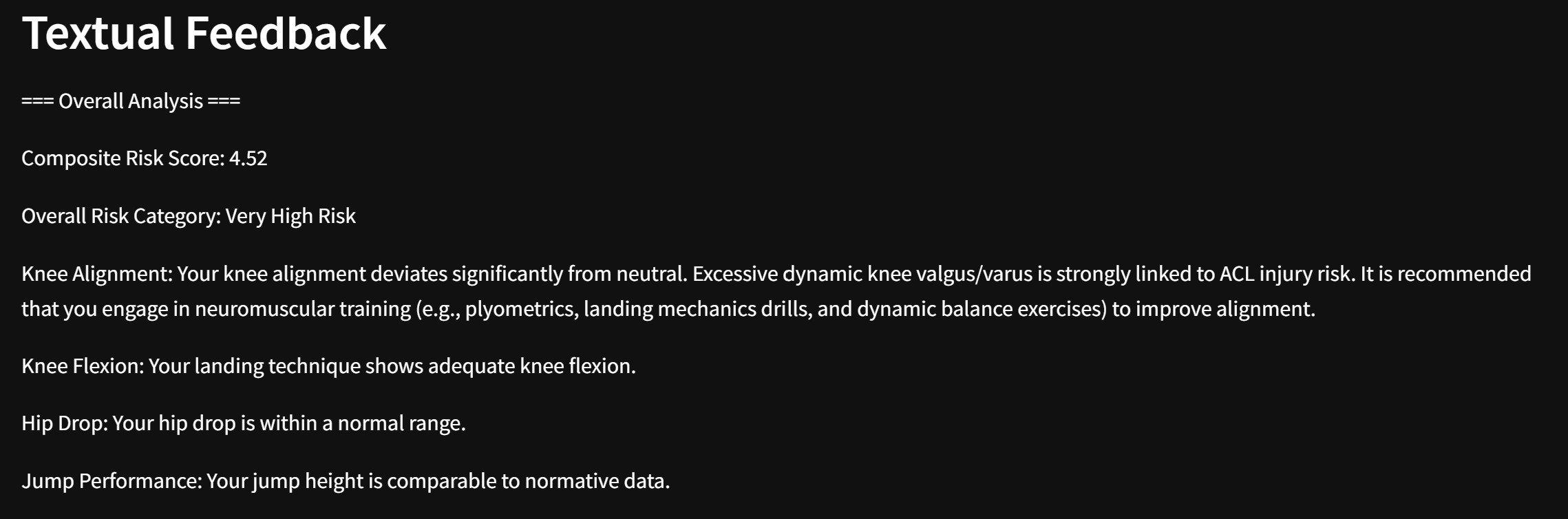 Textual Feedback

=== Overall Analysis ===

Composite Risk Score: 4.52

Overall Risk Category: Very High Risk

Knee Alignment: Your knee alignment deviates significantly from neutral. Excessive dynamic knee valgus/varus is strongly linked to ACL injury risk. It is recommended that you engage in neuromuscular training (e.g., plyometrics, landing mechanics drills, and dynamic balance exercises) to improve alignment.

Knee Flexion: Your landing technique shows adequate knee flexion.

Hip Drop: Your hip drop is within a normal range.

Jump Performance: Your jump height is comparable to normative data.